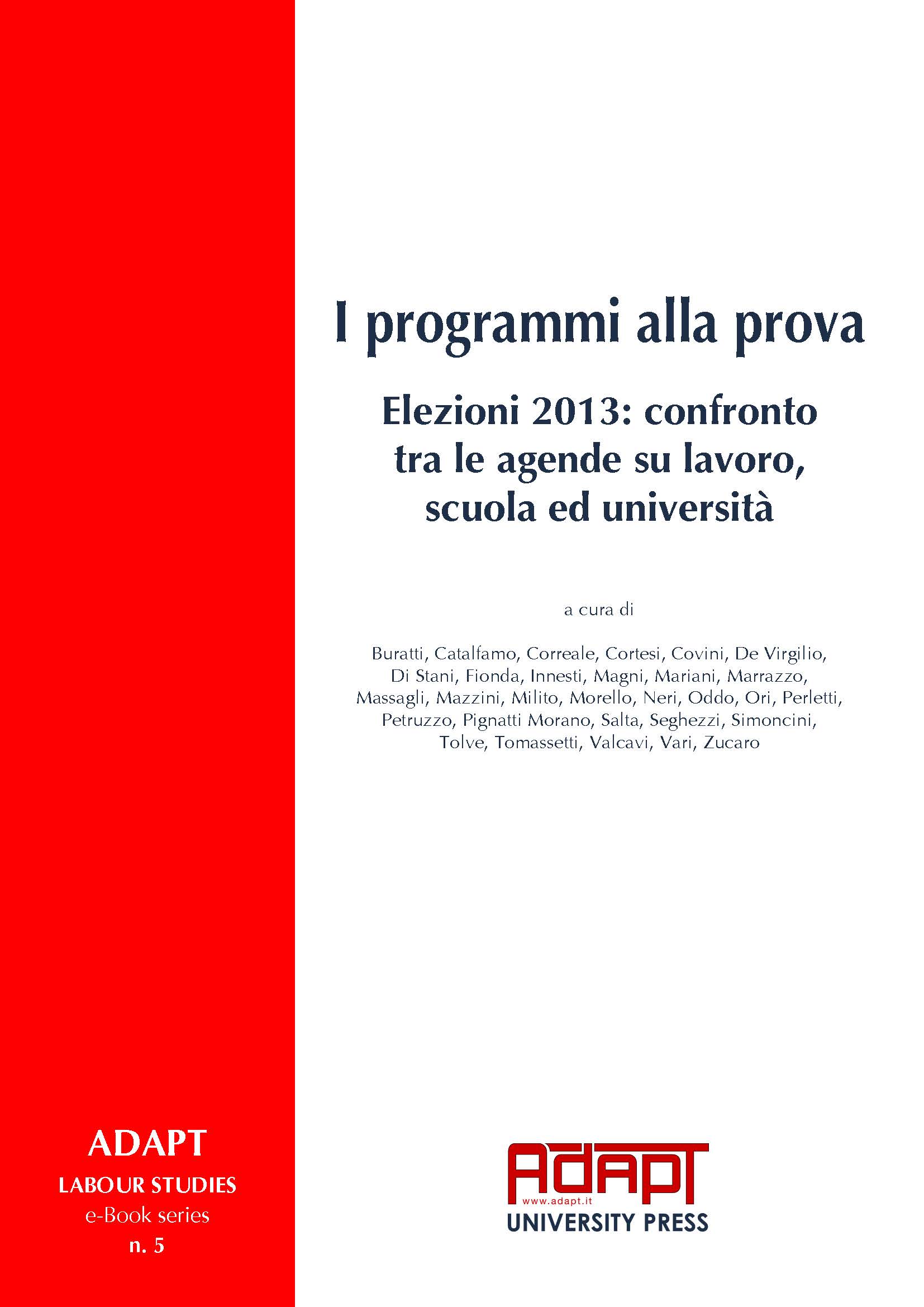 I programmi alla prova

Elezioni 2013: confronto tra le agende su lavoro, scuola ed università

a cura di

Buratti, Catalfamo, Correale, Cortesi, Covini, De Virgilio, Di Stani, Fionda, Innesti, Magni, Mariani, Marrazzo, Massagli, Mazzini, Milito, Morello, Neri, Oddo, Ori, Perletti, Petruzzo, Pignatti Morano, Salta, Seghezzi, Simoncini, Tolve, Tomassetti, Valcavi, Vari, Zucaro

ADAPT
LABOUR STUDIES
e-Book series
n. 5

ADAPT
www.adapt.it
UNIVERSITY PRESS